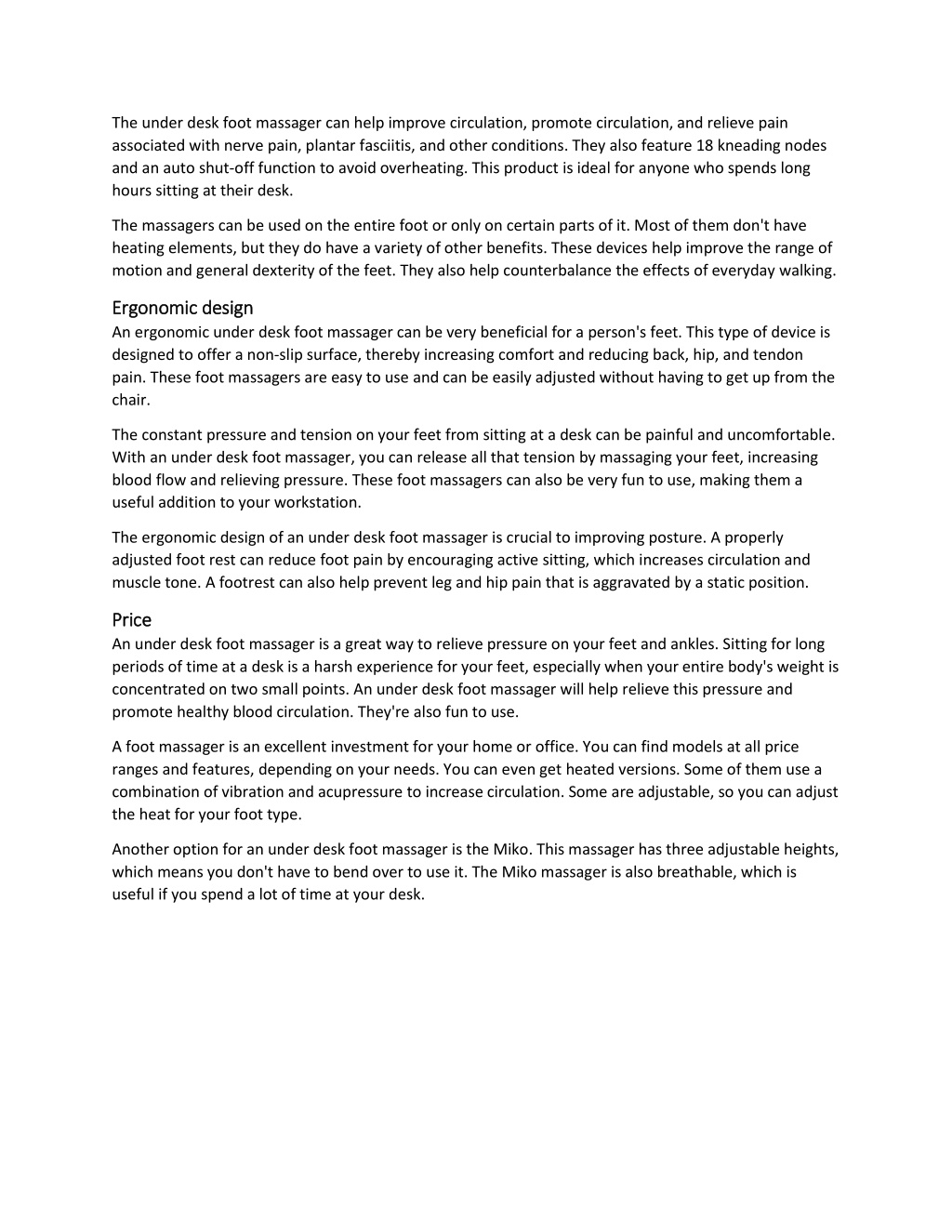 The under desk foot massager can help improve circulation, promote circulation, and relieve pain associated with nerve pain, plantar fasciitis, and other conditions. They also feature 18 kneading nodes and an auto shut-off function to avoid overheating. This product is ideal for anyone who spends long hours sitting at their desk.

The massagers can be used on the entire foot or only on certain parts of it. Most of them don't have heating elements, but they do have a variety of other benefits. These devices help improve the range of motion and general dexterity of the feet. They also help counterbalance the effects of everyday walking.

Ergonomic design
An ergonomic under desk foot massager can be very beneficial for a person's feet. This type of device is designed to offer a non-slip surface, thereby increasing comfort and reducing back, hip, and tendon pain. These foot massagers are easy to use and can be easily adjusted without having to get up from the chair.

The constant pressure and tension on your feet from sitting at a desk can be painful and uncomfortable. With an under desk foot massager, you can release all that tension by massaging your feet, increasing blood flow and relieving pressure. These foot massagers can also be very fun to use, making them a useful addition to your workstation.

The ergonomic design of an under desk foot massager is crucial to improving posture. A properly adjusted foot rest can reduce foot pain by encouraging active sitting, which increases circulation and muscle tone. A footrest can also help prevent leg and hip pain that is aggravated by a static position.

Price
An under desk foot massager is a great way to relieve pressure on your feet and ankles. Sitting for long periods of time at a desk is a harsh experience for your feet, especially when your entire body's weight is concentrated on two small points. An under desk foot massager will help relieve this pressure and promote healthy blood circulation. They're also fun to use.

A foot massager is an excellent investment for your home or office. You can find models at all price ranges and features, depending on your needs. You can even get heated versions. Some of them use a combination of vibration and acupressure to increase circulation. Some are adjustable, so you can adjust the heat for your foot type.

Another option for an under desk foot massager is the Miko. This massager has three adjustable heights, which means you don't have to bend over to use it. The Miko massager is also breathable, which is useful if you spend a lot of time at your desk.